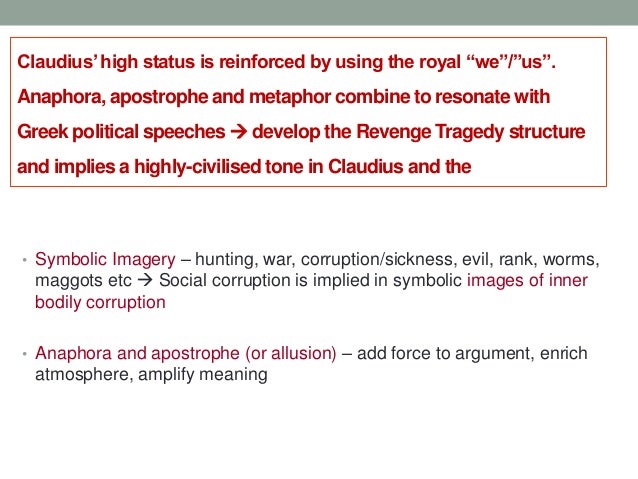 Claudius' high status is reinforced by using the royal "we"/"us". Anaphora, apostrophe and metaphor combine to resonate with Greek political speeches → develop the Revenge Tragedy structure and implies a highly-civilised tone in Claudius and the

• Symbolic Imagery – hunting, war, corruption/sickness, evil, rank, worms, maggots etc → Social corruption is implied in symbolic images of inner bodily corruption

• Anaphora and apostrophe (or allusion) – add force to argument, enrich atmosphere, amplify meaning